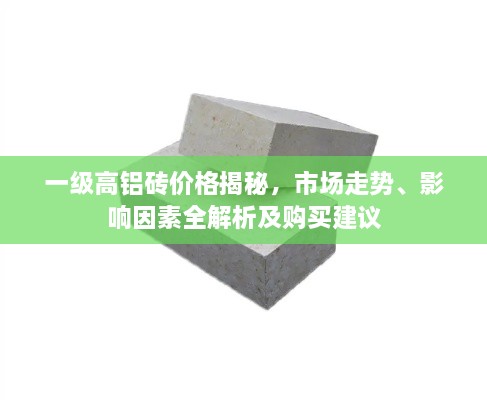 一级高铝砖价格揭秘，市场走势、影响因素全解析及购买建议